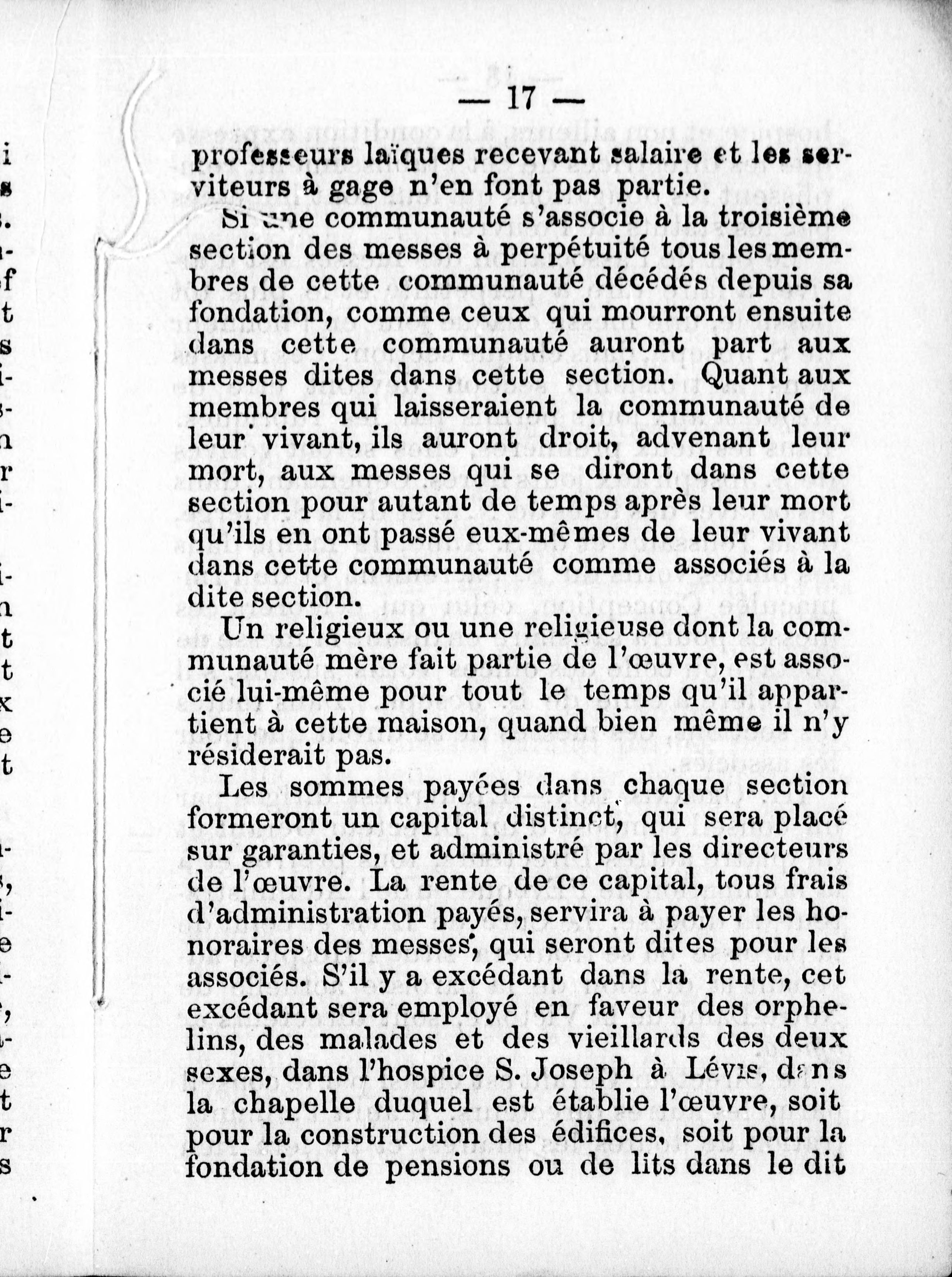 — 17 —

professeurs laïques recevant salaire et les serviteurs à gage n'en font pas partie.

Si une communauté s'associe à la troisième section des messes à perpétuité tous les membres de cette communauté décédés depuis sa fondation, comme ceux qui mourront ensuite dans cette communauté auront part aux messes dites dans cette section. Quant aux membres qui laisseraient la communauté de leur vivant, ils auront droit, advenant leur mort, aux messes qui se diront dans cette section pour autant de temps après leur mort qu'ils en ont passé eux-mêmes de leur vivant dans cette communauté comme associés à la dite section.

Un religieux ou une religieuse dont la communauté mère fait partie de l'œuvre, est associé lui-même pour tout le temps qu'il appartient à cette maison, quand bien même il n'y résiderait pas.

Les sommes payées dans chaque section formeront un capital distinct, qui sera placé sur garanties, et administré par les directeurs de l'œuvre. La rente de ce capital, tous frais d'administration payés, servira à payer les honoraires des messes, qui seront dites pour les associés. S'il y a excédant dans la rente, cet excédant sera employé en faveur des orphelins, des malades et des vieillards des deux sexes, dans l'hospice S. Joseph à Lévis, dans la chapelle duquel est établie l'œuvre, soit pour la construction des édifices, soit pour la fondation de pensions ou de lits dans le dit